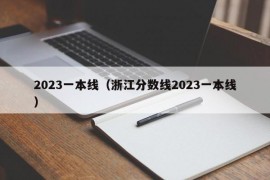 2023一本线（浙江分数线2023一本线）